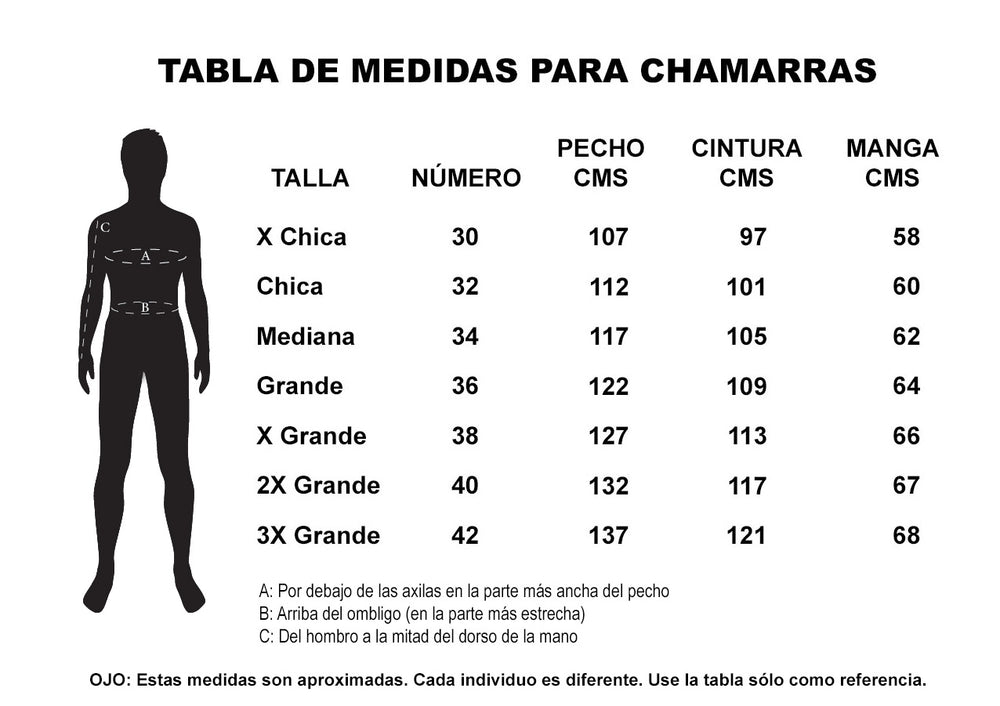 TABLA DE MEDIDAS PARA CHAMARRAS

C
A
B

| TALLA | NÚMERO | PECHO CMS | CINTURA CMS | MANGA CMS |
|---|---|---|---|---|
| X Chica | 30 | 107 | 97 | 58 |
| Chica | 32 | 112 | 101 | 60 |
| Mediana | 34 | 117 | 105 | 62 |
| Grande | 36 | 122 | 109 | 64 |
| X Grande | 38 | 127 | 113 | 66 |
| 2X Grande | 40 | 132 | 117 | 67 |
| 3X Grande | 42 | 137 | 121 | 68 |

A: Por debajo de las axilas en la parte más ancha del pecho
B: Arriba del ombligo (en la parte más estrecha)
C: Del hombro a la mitad del dorso de la mano

OJO: Estas medidas son aproximadas. Cada individuo es diferente. Use la tabla sólo como referencia.